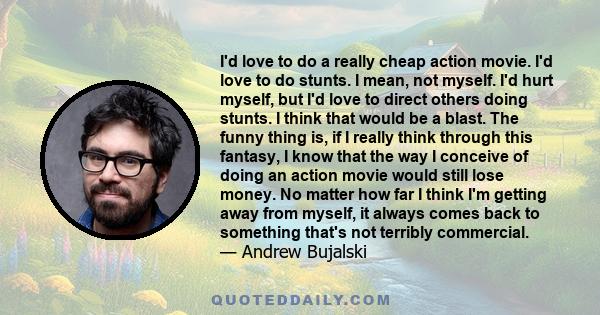 I'd love to do a really cheap action movie. I'd love to do stunts. I mean, not myself. I'd hurt myself, but I'd love to direct others doing stunts. I think that would be a blast. The funny thing is, if I really think through this fantasy, I know that the way I conceive of doing an action movie would still lose money. No matter how far I think I'm getting away from myself, it always comes back to something that's not terribly commercial.
— Andrew Bujalski

QUOTEDDAILY.COM